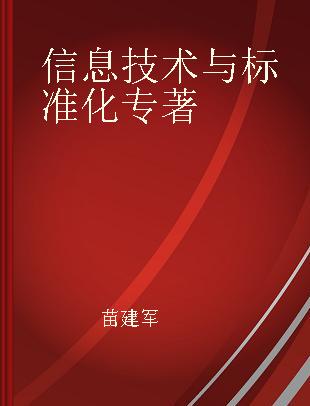 信息技术与标准化专著

苗建军